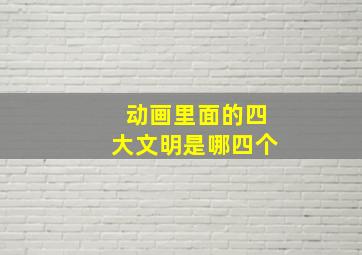 动画里面的四大文明是哪四个